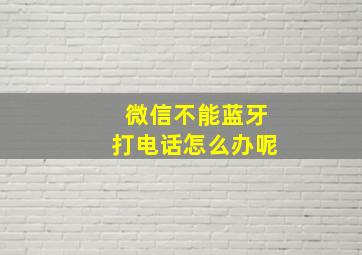 微信不能蓝牙
打电话怎么办呢